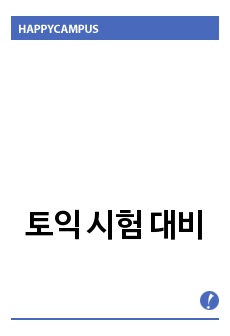 HAPPYCAMPUS

토익 시험 대비